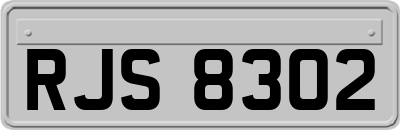 RJS 8302